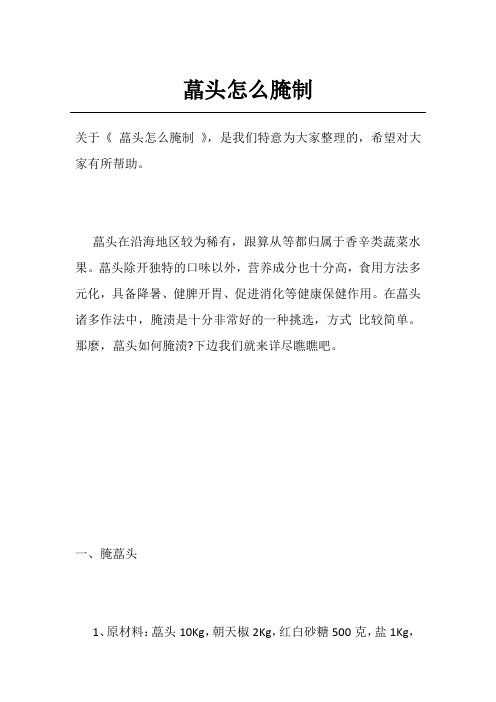 藠头怎么腌制

关于《 藠头怎么腌制 》，是我们特意为大家整理的，希望对大家有所帮助。

藠头在沿海地区较为稀有，跟算从等都归属于香辛类蔬菜水果。藠头除开独特的口味以外，营养成分也十分高，食用方法多元化，具备降暑、健脾开胃、促进消化等健康保健作用。在藠头诸多作法中，腌渍是十分非常好的一种挑选，方式 比较简单。那麽，藠头如何腌渍?下边我们就来详尽瞧瞧吧。

一、腌藠头

1、原材料：藠头 10Kg，朝天椒 2Kg，红白砂糖 500 克，盐 1Kg，